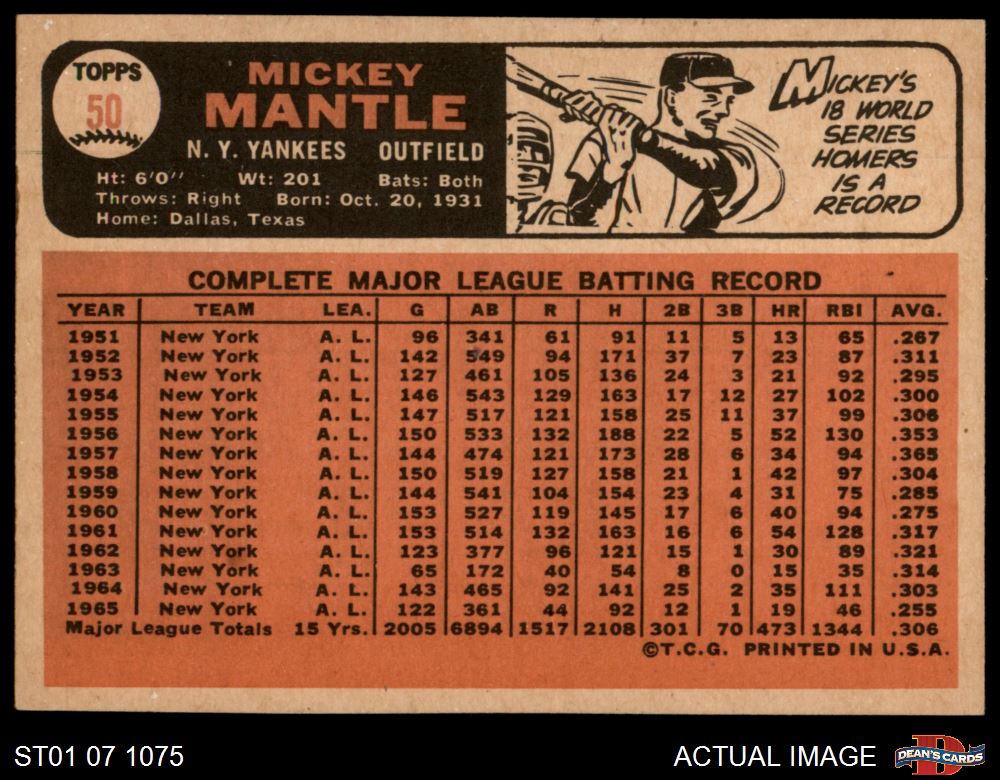 TOPPS
50

MICKEY
MANTLE
N. Y. YANKEES OUTFIELD
Ht: 6'0" Wt: 201 Bats: Both
Throws: Right Born: Oct. 20, 1931
Home: Dallas, Texas

MICKEY'S 18 WORLD SERIES HOMERS IS A RECORD

COMPLETE MAJOR LEAGUE BATTING RECORD

| YEAR | TEAM | LEA. | G | AB | R | H | 2B | 3B | HR | RBI | AVG. |
|---|---|---|---|---|---|---|---|---|---|---|---|
| 1951 | New York | A. L. | 96 | 341 | 61 | 91 | 11 | 5 | 13 | 65 | .267 |
| 1952 | New York | A. L. | 142 | 549 | 94 | 171 | 37 | 7 | 23 | 87 | .311 |
| 1953 | New York | A. L. | 127 | 461 | 105 | 136 | 24 | 3 | 21 | 92 | .295 |
| 1954 | New York | A. L. | 146 | 543 | 129 | 163 | 17 | 12 | 27 | 102 | .300 |
| 1955 | New York | A. L. | 147 | 517 | 121 | 158 | 25 | 11 | 37 | 99 | .306 |
| 1956 | New York | A. L. | 150 | 533 | 132 | 188 | 22 | 5 | 52 | 130 | .353 |
| 1957 | New York | A. L. | 144 | 474 | 121 | 173 | 28 | 6 | 34 | 94 | .365 |
| 1958 | New York | A. L. | 150 | 519 | 127 | 158 | 21 | 1 | 42 | 97 | .304 |
| 1959 | New York | A. L. | 144 | 541 | 104 | 154 | 23 | 4 | 31 | 75 | .285 |
| 1960 | New York | A. L. | 153 | 527 | 119 | 145 | 17 | 6 | 40 | 94 | .275 |
| 1961 | New York | A. L. | 153 | 514 | 132 | 163 | 16 | 6 | 54 | 128 | .317 |
| 1962 | New York | A. L. | 123 | 377 | 96 | 121 | 15 | 1 | 30 | 89 | .321 |
| 1963 | New York | A. L. | 65 | 172 | 40 | 54 | 8 | 0 | 15 | 35 | .314 |
| 1964 | New York | A. L. | 143 | 465 | 92 | 141 | 25 | 2 | 35 | 111 | .303 |
| 1965 | New York | A. L. | 122 | 361 | 44 | 92 | 12 | 1 | 19 | 46 | .255 |
| Major League Totals | | 15 Yrs. | 2005 | 6894 | 1517 | 2108 | 301 | 70 | 473 | 1344 | .306 |

©T.C.G. PRINTED IN U.S.A.

ST01 07 1075

ACTUAL IMAGE

DEAN'S CARDS